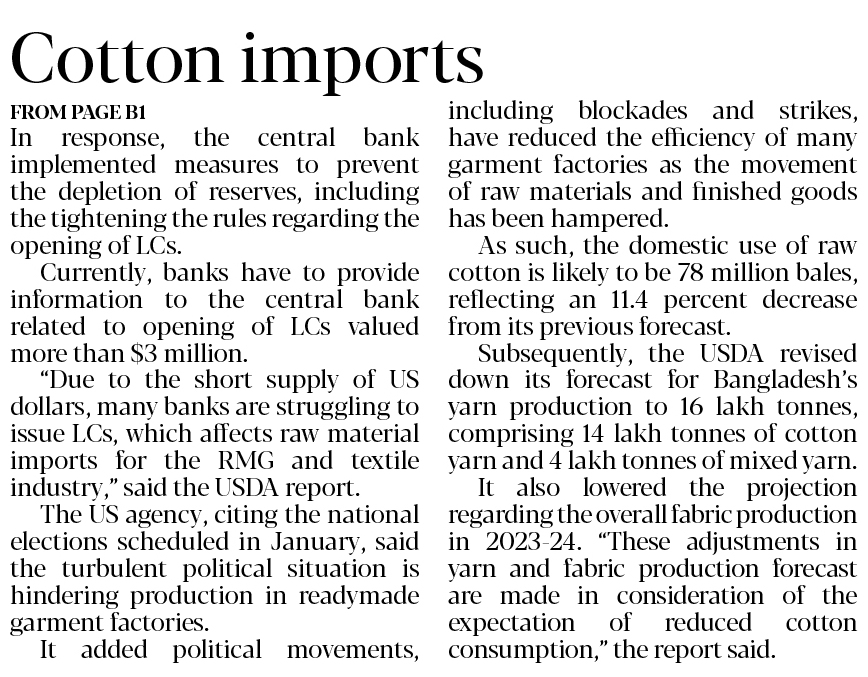 Cotton imports

FROM PAGE B1

In response, the central bank implemented measures to prevent the depletion of reserves, including the tightening the rules regarding the opening of LCs.

Currently, banks have to provide information to the central bank related to opening of LCs valued more than $3 million.

"Due to the short supply of US dollars, many banks are struggling to issue LCs, which affects raw material imports for the RMG and textile industry," said the USDA report.

The US agency, citing the national elections scheduled in January, said the turbulent political situation is hindering production in readymade garment factories.

It added political movements, including blockades and strikes, have reduced the efficiency of many garment factories as the movement of raw materials and finished goods has been hampered.

As such, the domestic use of raw cotton is likely to be 78 million bales, reflecting an 11.4 percent decrease from its previous forecast.

Subsequently, the USDA revised down its forecast for Bangladesh's yarn production to 16 lakh tonnes, comprising 14 lakh tonnes of cotton yarn and 4 lakh tonnes of mixed yarn.

It also lowered the projection regarding the overall fabric production in 2023-24. "These adjustments in yarn and fabric production forecast are made in consideration of the expectation of reduced cotton consumption," the report said.